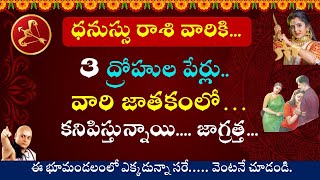 ధనుస్సు రాశి వారికి...

3 ద్రోహుల పేర్లు..
వారి జాతకంలో...
కనిపిస్తున్నాయి.... జాగ్రత్త...

ఈ భూమండలంలో ఎక్కడున్నా సరే..... వెంటనే చూడండి.